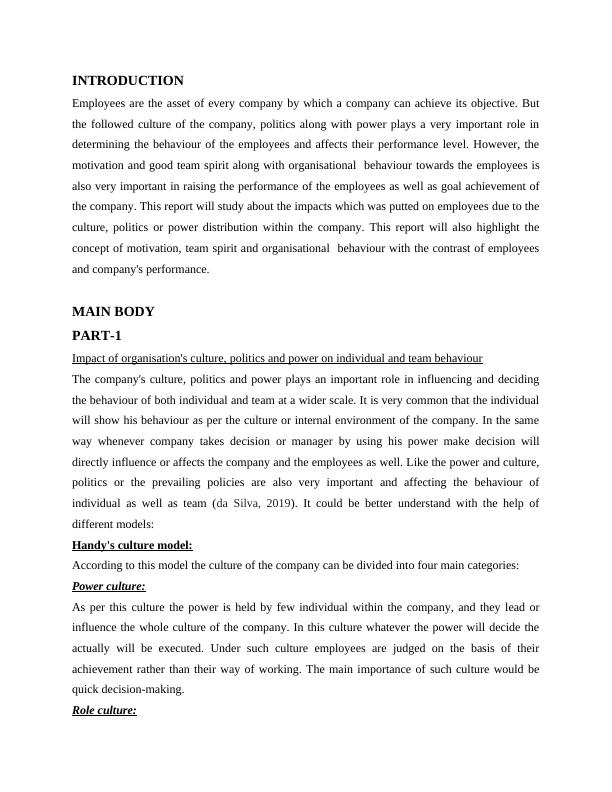 INTRODUCTION

Employees are the asset of every company by which a company can achieve its objective. But the followed culture of the company, politics along with power plays a very important role in determining the behaviour of the employees and affects their performance level. However, the motivation and good team spirit along with organisational behaviour towards the employees is also very important in raising the performance of the employees as well as goal achievement of the company. This report will study about the impacts which was putted on employees due to the culture, politics or power distribution within the company. This report will also highlight the concept of motivation, team spirit and organisational behaviour with the contrast of employees and company's performance.

MAIN BODY

PART-1

Impact of organisation's culture, politics and power on individual and team behaviour

The company's culture, politics and power plays an important role in influencing and deciding the behaviour of both individual and team at a wider scale. It is very common that the individual will show his behaviour as per the culture or internal environment of the company. In the same way whenever company takes decision or manager by using his power make decision will directly influence or affects the company and the employees as well. Like the power and culture, politics or the prevailing policies are also very important and affecting the behaviour of individual as well as team (da Silva, 2019). It could be better understand with the help of different models:

Handy's culture model:

According to this model the culture of the company can be divided into four main categories:

Power culture:

As per this culture the power is held by few individual within the company, and they lead or influence the whole culture of the company. In this culture whatever the power will decide the actually will be executed. Under such culture employees are judged on the basis of their achievement rather than their way of working. The main importance of such culture would be quick decision-making.

Role culture: